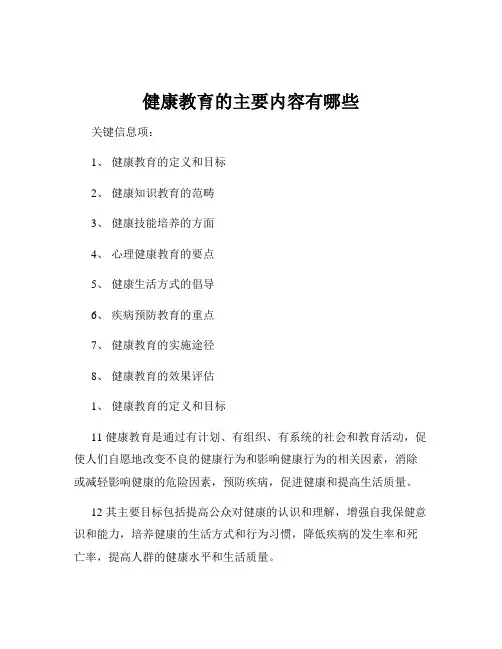 健康教育的主要内容有哪些

关键信息项：

1、 健康教育的定义和目标

2、 健康知识教育的范畴

3、 健康技能培养的方面

4、 心理健康教育的要点

5、 健康生活方式的倡导

6、 疾病预防教育的重点

7、 健康教育的实施途径

8、 健康教育的效果评估

1、 健康教育的定义和目标

11 健康教育是通过有计划、有组织、有系统的社会和教育活动，促使人们自愿地改变不良的健康行为和影响健康行为的相关因素，消除或减轻影响健康的危险因素，预防疾病，促进健康和提高生活质量。

12 其主要目标包括提高公众对健康的认识和理解，增强自我保健意识和能力，培养健康的生活方式和行为习惯，降低疾病的发生率和死亡率，提高人群的健康水平和生活质量。